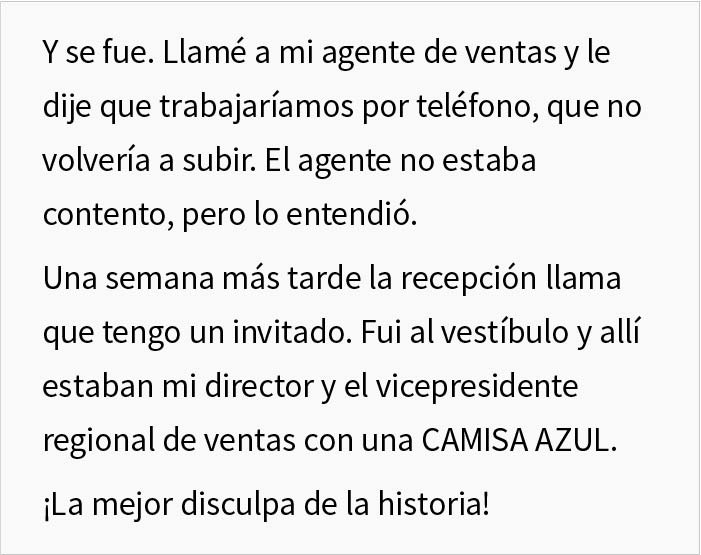 Y se fue. Llamé a mi agente de ventas y le dije que trabajaríamos por teléfono, que no volvería a subir. El agente no estaba contento, pero lo entendió.

Una semana más tarde la recepción llama que tengo un invitado. Fui al vestíbulo y allí estaban mi director y el vicepresidente regional de ventas con una CAMISA AZUL.

¡La mejor disculpa de la historia!